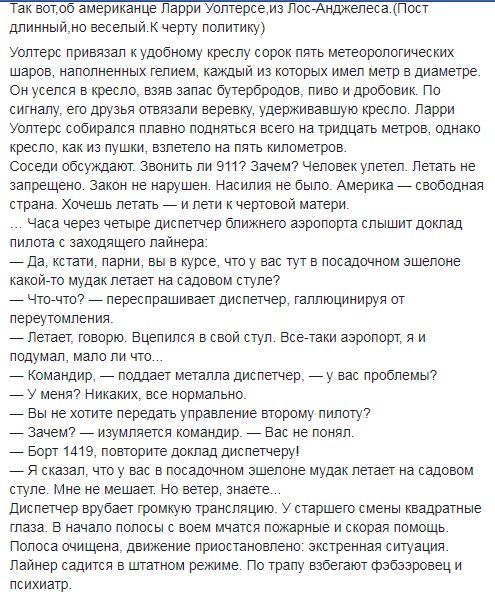 Так вот,об американце Ларри Уолтерсе,из Лос-Анджелеса.(Пост длинный,но веселый.К черту политику)

Уолтерс привязал к удобному креслу сорок пять метеорологических шаров, наполненных гелием, каждый из которых имел метр в диаметре. Он уселся в кресло, взяв запас бутербродов, пиво и дробовик. По сигналу, его друзья отвязали веревку, удерживавшую кресло. Ларри Уолтерс собирался плавно подняться всего на тридцать метров, однако кресло, как из пушки, взлетело на пять километров.
Соседи обсуждают. Звонить ли 911? Зачем? Человек улетел. Летать не запрещено. Закон не нарушен. Насилия не было. Америка — свободная страна. Хочешь летать — и лети к чертовой матери.
… Часа через четыре диспетчер ближнего аэропорта слышит доклад пилота с заходящего лайнера:
— Да, кстати, парни, вы в курсе, что у вас тут в посадочном эшелоне какой-то мудак летает на садовом стуле?
— Что-что? — переспрашивает диспетчер, галлюцинируя от переутомления.
— Летает, говорю. Вцепился в свой стул. Все-таки аэропорт, я и подумал, мало ли что...
— Командир, — поддает металла диспетчер, — у вас проблемы?
— У меня? Никаких, все нормально.
— Вы не хотите передать управление второму пилоту?
— Зачем? — изумляется командир. — Вас не понял.
— Борт 1419, повторите доклад диспетчеру!
— Я сказал, что у вас в посадочном эшелоне мудак летает на садовом стуле. Мне не мешает. Но ветер, знаете...
Диспетчер врубает громкую трансляцию. У старшего смены квадратные глаза. В начало полосы с воем мчатся пожарные и скорая помощь. Полоса очищена, движение приостановлено: экстренная ситуация. Лайнер садится в штатном режиме. По трапу взбегают фэбээровец и психиатр.